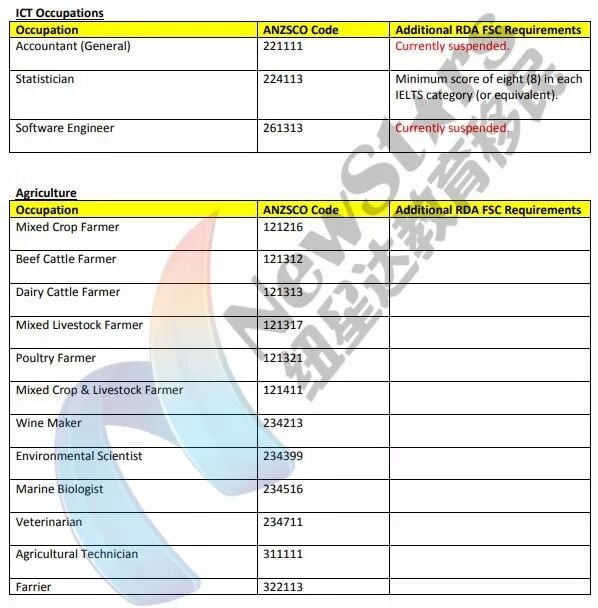 ICT Occupations

| Occupation | ANZSCO Code | Additional RDA FSC Requirements |
|---|---|---|
| Accountant (General) | 221111 | Currently suspended. |
| Statistician | 224113 | Minimum score of eight (8) in each IELTS category (or equivalent). |
| Software Engineer | 261313 | Currently suspended. |

Agriculture

| Occupation | ANZSCO Code | Additional RDA FSC Requirements |
|---|---|---|
| Mixed Crop Farmer | 121216 | |
| Beef Cattle Farmer | 121312 | |
| Dairy Cattle Farmer | 121313 | |
| Mixed Livestock Farmer | 121317 | |
| Poultry Farmer | 121321 | |
| Mixed Crop & Livestock Farmer | 121411 | |
| Wine Maker | 234213 | |
| Environmental Scientist | 234399 | |
| Marine Biologist | 234516 | |
| Veterinarian | 234711 | |
| Agricultural Technician | 311111 | |
| Farrier | 322113 | |

NewStars 纽星达教育移民